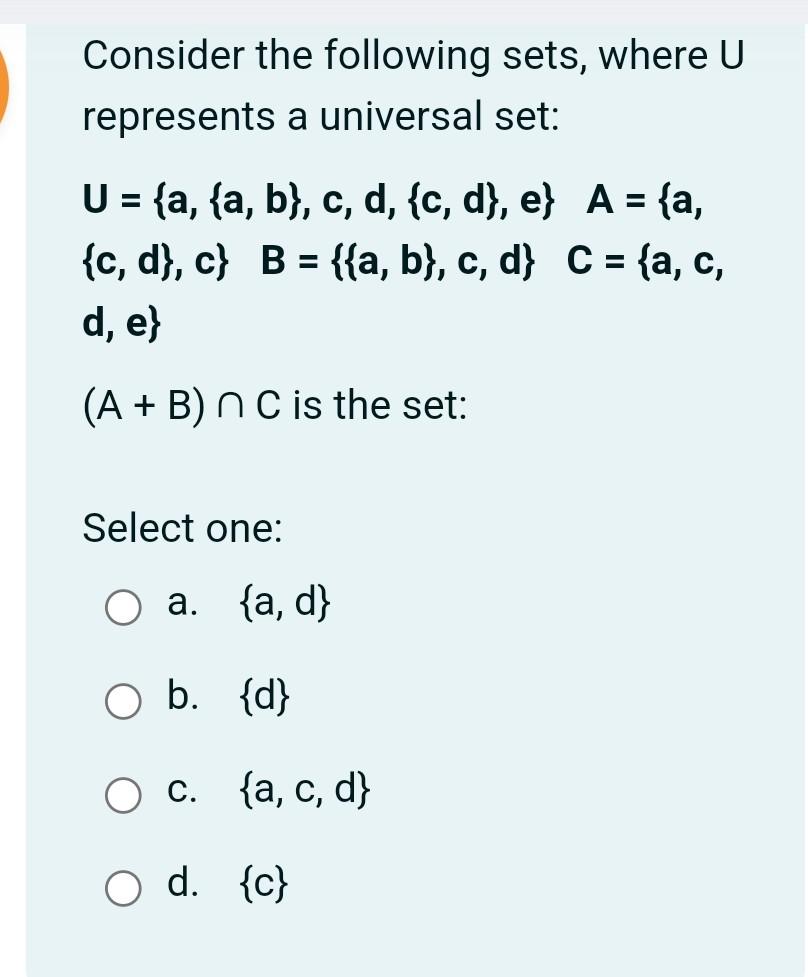 Consider the following sets, where U represents a universal set:

$U = \{a, \{a, b\}, c, d, \{c, d\}, e\}$ $A = \{a, \{c, d\}, c\}$ $B = \{\{a, b\}, c, d\}$ $C = \{a, c, d, e\}$

$(A + B) \cap C$ is the set:

Select one:

a. $\{a, d\}$

b. $\{d\}$

c. $\{a, c, d\}$

d. $\{c\}$